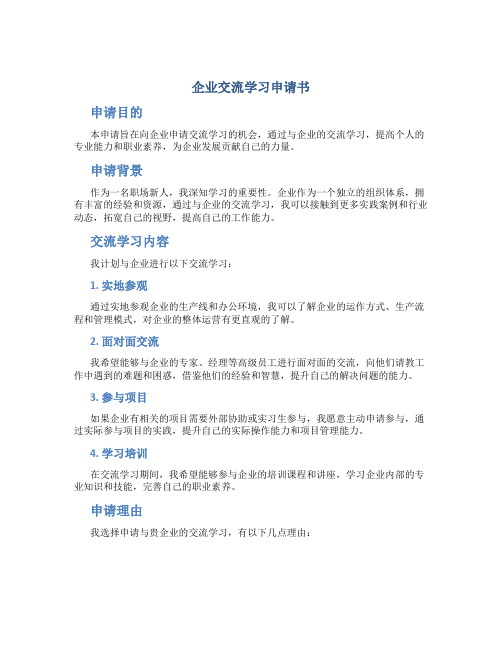 企业交流学习申请书

申请目的

本申请旨在向企业申请交流学习的机会，通过与企业的交流学习，提高个人的专业能力和职业素养，为企业发展贡献自己的力量。

申请背景

作为一名职场新人，我深知学习的重要性。企业作为一个独立的组织体系，拥有丰富的经验和资源，通过与企业的交流学习，我可以接触到更多实践案例和行业动态，拓宽自己的视野，提高自己的工作能力。

交流学习内容

我计划与企业进行以下交流学习：

1. 实地参观

通过实地参观企业的生产线和办公环境，我可以了解企业的运作方式、生产流程和管理模式，对企业的整体运营有更直观的了解。

2. 面对面交流

我希望能够与企业的专家、经理等高级员工进行面对面的交流，向他们请教工作中遇到的难题和困惑，借鉴他们的经验和智慧，提升自己的解决问题的能力。

3. 参与项目

如果企业有相关的项目需要外部协助或实习生参与，我愿意主动申请参与，通过实际参与项目的实践，提升自己的实际操作能力和项目管理能力。

4. 学习培训

在交流学习期间，我希望能够参与企业的培训课程和讲座，学习企业内部的专业知识和技能，完善自己的职业素养。

申请理由

我选择申请与贵企业的交流学习，有以下几点理由：